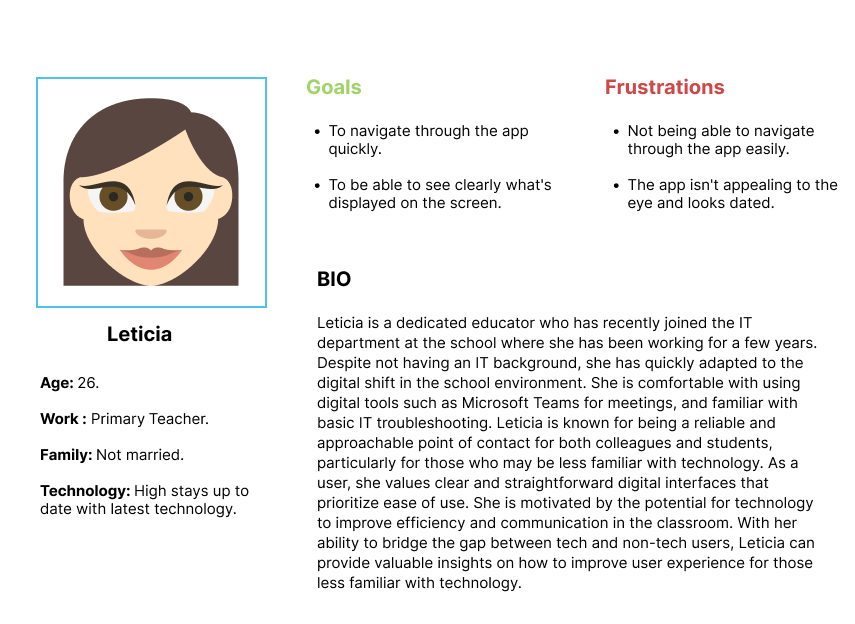 Leticia

**Age:** 26.

**Work :** Primary Teacher.

**Family:** Not married.

**Technology:** High stays up to date with latest technology.

Goals

- To navigate through the app quickly.
- To be able to see clearly what's displayed on the screen.

Frustrations

- Not being able to navigate through the app easily.
- The app isn't appealing to the eye and looks dated.

BIO

Leticia is a dedicated educator who has recently joined the IT department at the school where she has been working for a few years. Despite not having an IT background, she has quickly adapted to the digital shift in the school environment. She is comfortable with using digital tools such as Microsoft Teams for meetings, and familiar with basic IT troubleshooting. Leticia is known for being a reliable and approachable point of contact for both colleagues and students, particularly for those who may be less familiar with technology. As a user, she values clear and straightforward digital interfaces that prioritize ease of use. She is motivated by the potential for technology to improve efficiency and communication in the classroom. With her ability to bridge the gap between tech and non-tech users, Leticia can provide valuable insights on how to improve user experience for those less familiar with technology.